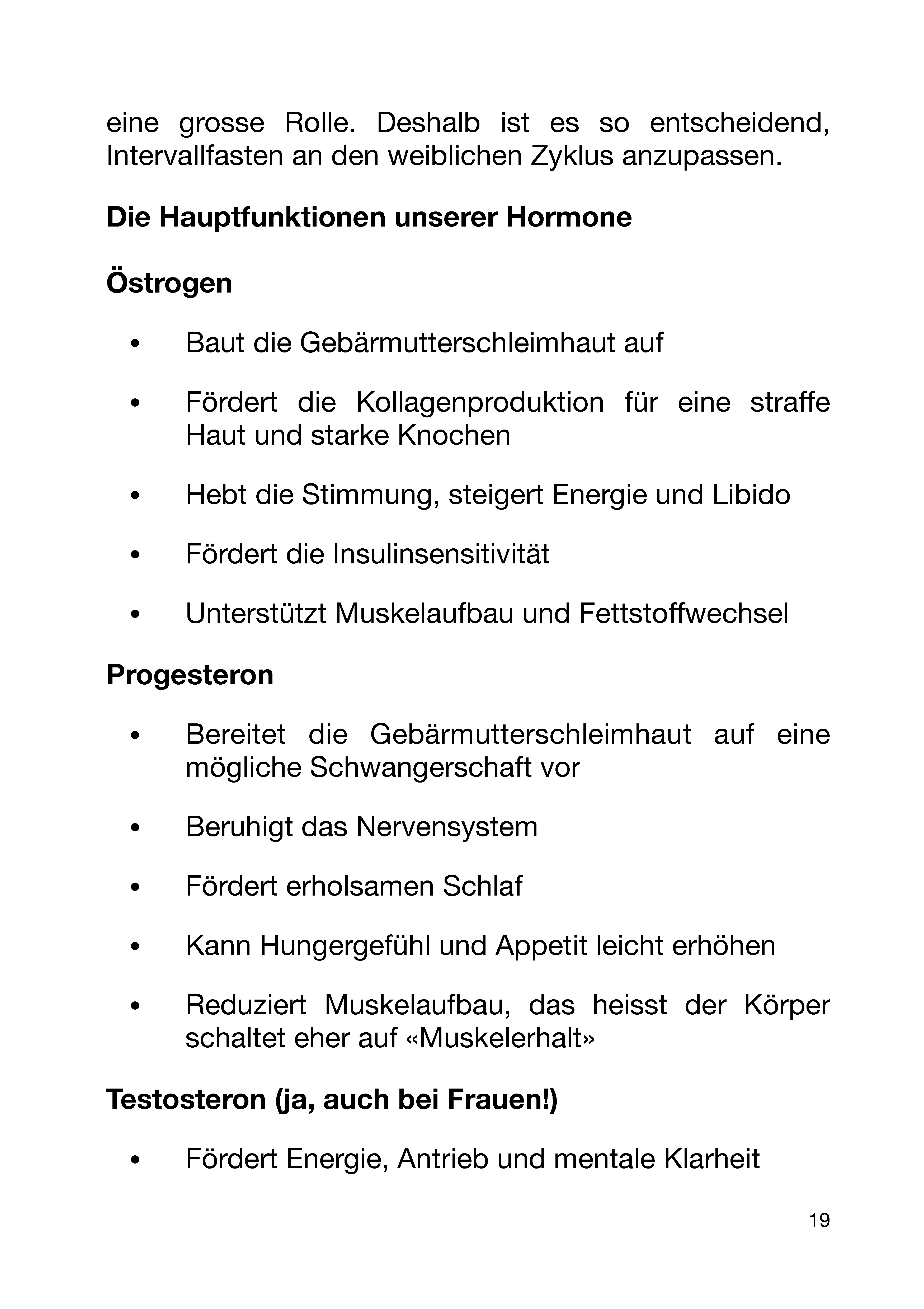 eine grosse Rolle. Deshalb ist es so entscheidend, Intervallfasten an den weiblichen Zyklus anzupassen.

Die Hauptfunktionen unserer Hormone

Östrogen

• Baut die Gebärmutterschleimhaut auf

• Fördert die Kollagenproduktion für eine straffe Haut und starke Knochen

• Hebt die Stimmung, steigert Energie und Libido

• Fördert die Insulinsensitivität

• Unterstützt Muskelaufbau und Fettstoffwechsel

Progesteron

• Bereitet die Gebärmutterschleimhaut auf eine mögliche Schwangerschaft vor

• Beruhigt das Nervensystem

• Fördert erholsamen Schlaf

• Kann Hungergefühl und Appetit leicht erhöhen

• Reduziert Muskelaufbau, das heisst der Körper schaltet eher auf «Muskelerhalt»

Testosteron (ja, auch bei Frauen!)

• Fördert Energie, Antrieb und mentale Klarheit

19